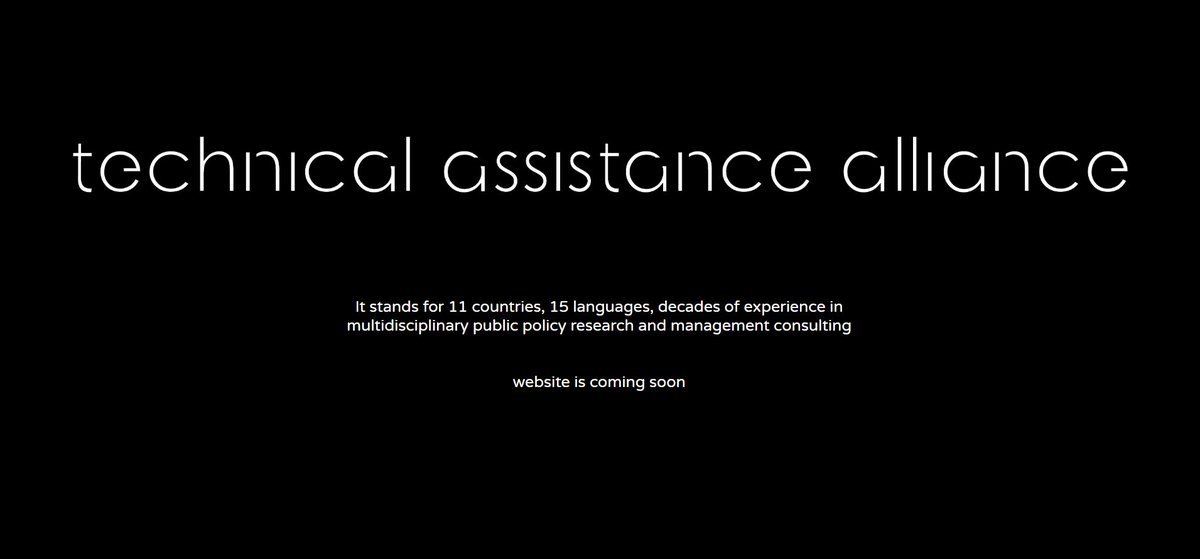 technical assistance alliance

It stands for 11 countries, 15 languages, decades of experience in multidisciplinary public policy research and management consulting

website is coming soon